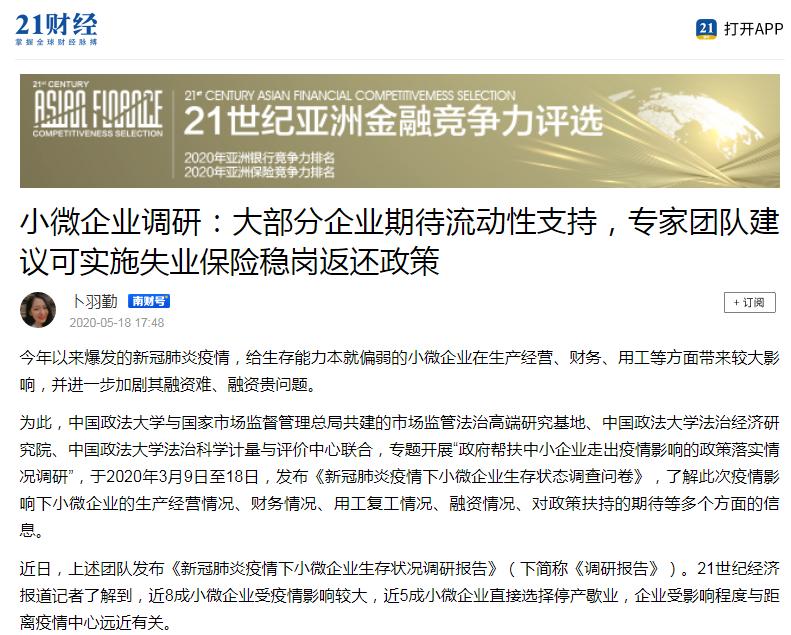 21财经
掌握全球财经脉搏

21 打开APP

21st CENTURY
ASIAN FINANCE
COMPETITIVENESS SELECTION

21st CENTURY ASIAN FINANCIAL COMPETITIVEMESS SELECTION
21世纪亚洲金融竞争力评选
2020年亚洲银行竞争力排名
2020年亚洲保险竞争力排名

小微企业调研：大部分企业期待流动性支持，专家团队建议可实施失业保险稳岗返还政策

卜羽勤 南财号
2020-05-18 17:48

+ 订阅

今年以来爆发的新冠肺炎疫情，给生存能力本就偏弱的小微企业在生产经营、财务、用工等方面带来较大影响，并进一步加剧其融资难、融资贵问题。

为此，中国政法大学与国家市场监督管理总局共建的市场监管法治高端研究基地、中国政法大学法治经济研究院、中国政法大学法治科学计量与评价中心联合，专题开展“政府帮扶中小企业走出疫情影响的政策落实情况调研”，于2020年3月9日至18日，发布《新冠肺炎疫情下小微企业生存状态调查问卷》，了解此次疫情影响下小微企业的生产经营情况、财务情况、用工复工情况、融资情况、对政策扶持的期待等多个方面的信息。

近日，上述团队发布《新冠肺炎疫情下小微企业生存状况调研报告》（下简称《调研报告》）。21世纪经济报道记者了解到，近8成小微企业受疫情影响较大，近5成小微企业直接选择停产歇业，企业受影响程度与距离疫情中心远近有关。